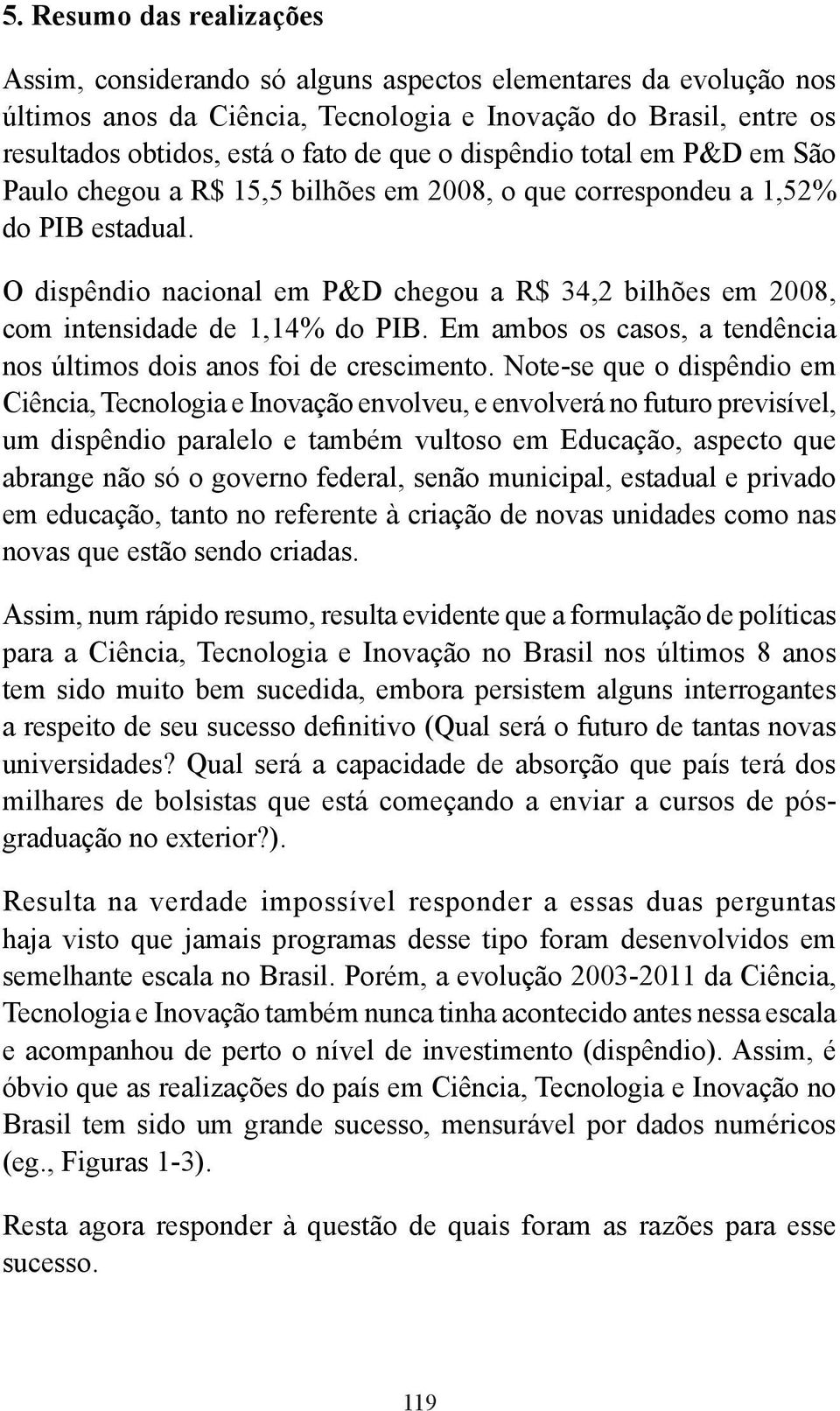 5. Resumo das realizações

Assim, considerando só alguns aspectos elementares da evolução nos últimos anos da Ciência, Tecnologia e Inovação do Brasil, entre os resultados obtidos, está o fato de que o dispêndio total em P&D em São Paulo chegou a R$ 15,5 bilhões em 2008, o que correspondeu a 1,52% do PIB estadual.

O dispêndio nacional em P&D chegou a R$ 34,2 bilhões em 2008, com intensidade de 1,14% do PIB. Em ambos os casos, a tendência nos últimos dois anos foi de crescimento. Note-se que o dispêndio em Ciência, Tecnologia e Inovação envolveu, e envolverá no futuro previsível, um dispêndio paralelo e também vultoso em Educação, aspecto que abrange não só o governo federal, senão municipal, estadual e privado em educação, tanto no referente à criação de novas unidades como nas novas que estão sendo criadas.

Assim, num rápido resumo, resulta evidente que a formulação de políticas para a Ciência, Tecnologia e Inovação no Brasil nos últimos 8 anos tem sido muito bem sucedida, embora persistem alguns interrogantes a respeito de seu sucesso definitivo (Qual será o futuro de tantas novas universidades? Qual será a capacidade de absorção que país terá dos milhares de bolsistas que está começando a enviar a cursos de pós-graduação no exterior?).

Resulta na verdade impossível responder a essas duas perguntas haja visto que jamais programas desse tipo foram desenvolvidos em semelhante escala no Brasil. Porém, a evolução 2003-2011 da Ciência, Tecnologia e Inovação também nunca tinha acontecido antes nessa escala e acompanhou de perto o nível de investimento (dispêndio). Assim, é óbvio que as realizações do país em Ciência, Tecnologia e Inovação no Brasil tem sido um grande sucesso, mensurável por dados numéricos (eg., Figuras 1-3).

Resta agora responder à questão de quais foram as razões para esse sucesso.

119